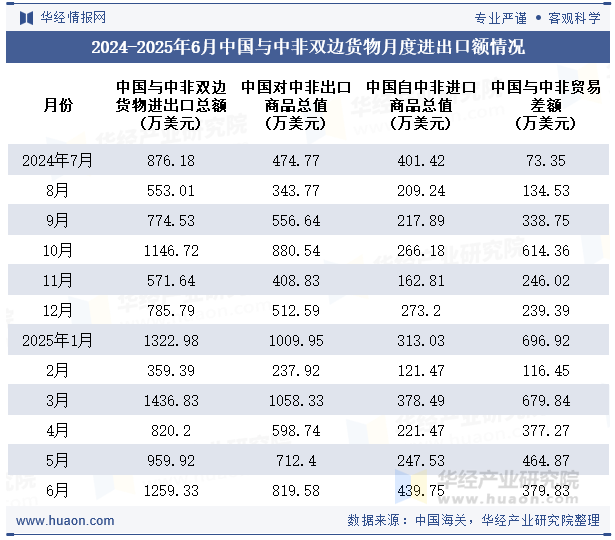 华经情报网

专业严谨 • 客观科学

2024-2025年6月中国与中非双边货物月度进出口额情况

| 月份 | 中国与中非双边货物进出口总额（万美元） | 中国对中非出口商品总值（万美元） | 中国自中非进口商品总值（万美元） | 中国与中非贸易差额（万美元） |
|---|---|---|---|---|
| 2024年7月 | 876.18 | 474.77 | 401.42 | 73.35 |
| 8月 | 553.01 | 343.77 | 209.24 | 134.53 |
| 9月 | 774.53 | 556.64 | 217.89 | 338.75 |
| 10月 | 1146.72 | 880.54 | 266.18 | 614.36 |
| 11月 | 571.64 | 408.83 | 162.81 | 246.02 |
| 12月 | 785.79 | 512.59 | 273.2 | 239.39 |
| 2025年1月 | 1322.98 | 1009.95 | 313.03 | 696.92 |
| 2月 | 359.39 | 237.92 | 121.47 | 116.45 |
| 3月 | 1436.83 | 1058.33 | 378.49 | 679.84 |
| 4月 | 820.2 | 598.74 | 221.47 | 377.27 |
| 5月 | 959.92 | 712.4 | 247.53 | 464.87 |
| 6月 | 1259.33 | 819.58 | 439.75 | 379.83 |

华经产业研究院
www.huaon.com

www.huaon.com

数据来源：中国海关，华经产业研究院整理